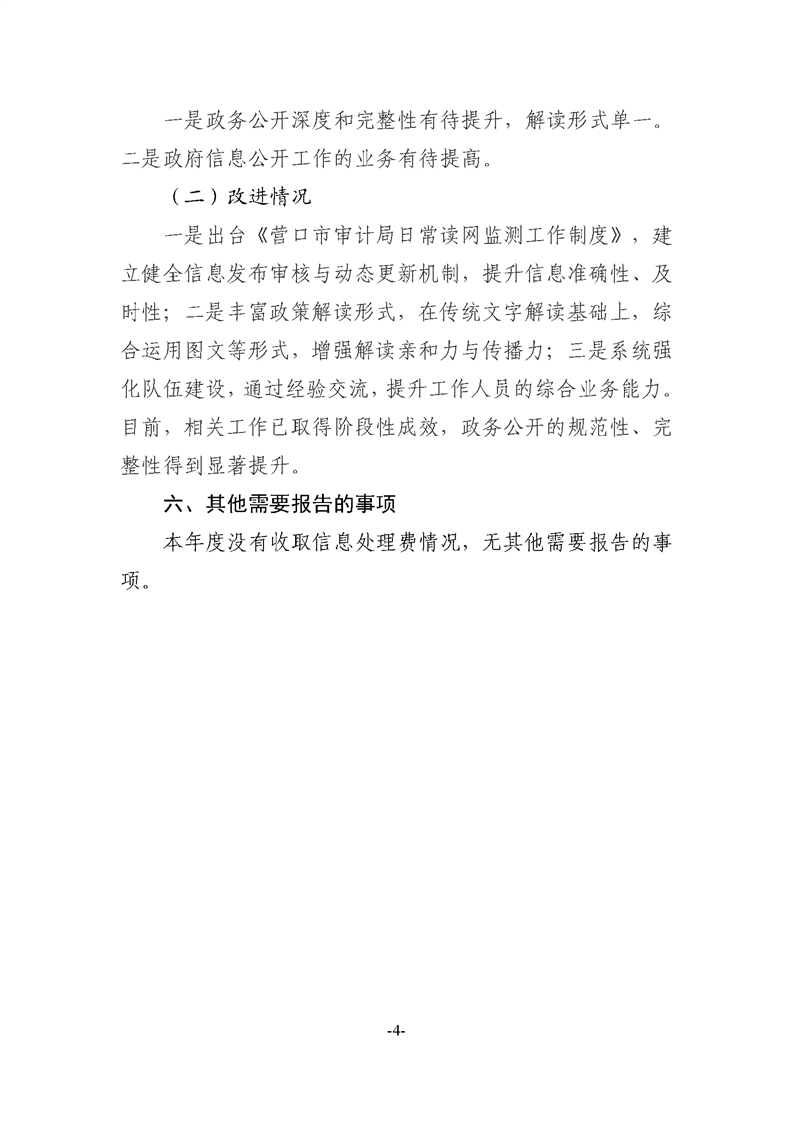 一是政务公开深度和完整性有待提升，解读形式单一。二是政府信息公开工作的业务有待提高。

（二）改进情况

一是出台《营口市审计局日常读网监测工作制度》，建立健全信息发布审核与动态更新机制，提升信息准确性、及时性；二是丰富政策解读形式，在传统文字解读基础上，综合运用图文等形式，增强解读亲和力与传播力；三是系统强化队伍建设，通过经验交流，提升工作人员的综合业务能力。目前，相关工作已取得阶段性成效，政务公开的规范性、完整性得到显著提升。

六、其他需要报告的事项

本年度没有收取信息处理费情况，无其他需要报告的事项。

-4-